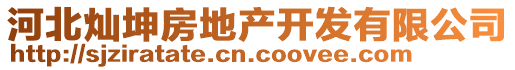 河北灿坤房地产开发有限公司
http://sjziratate.cn.coovee.com